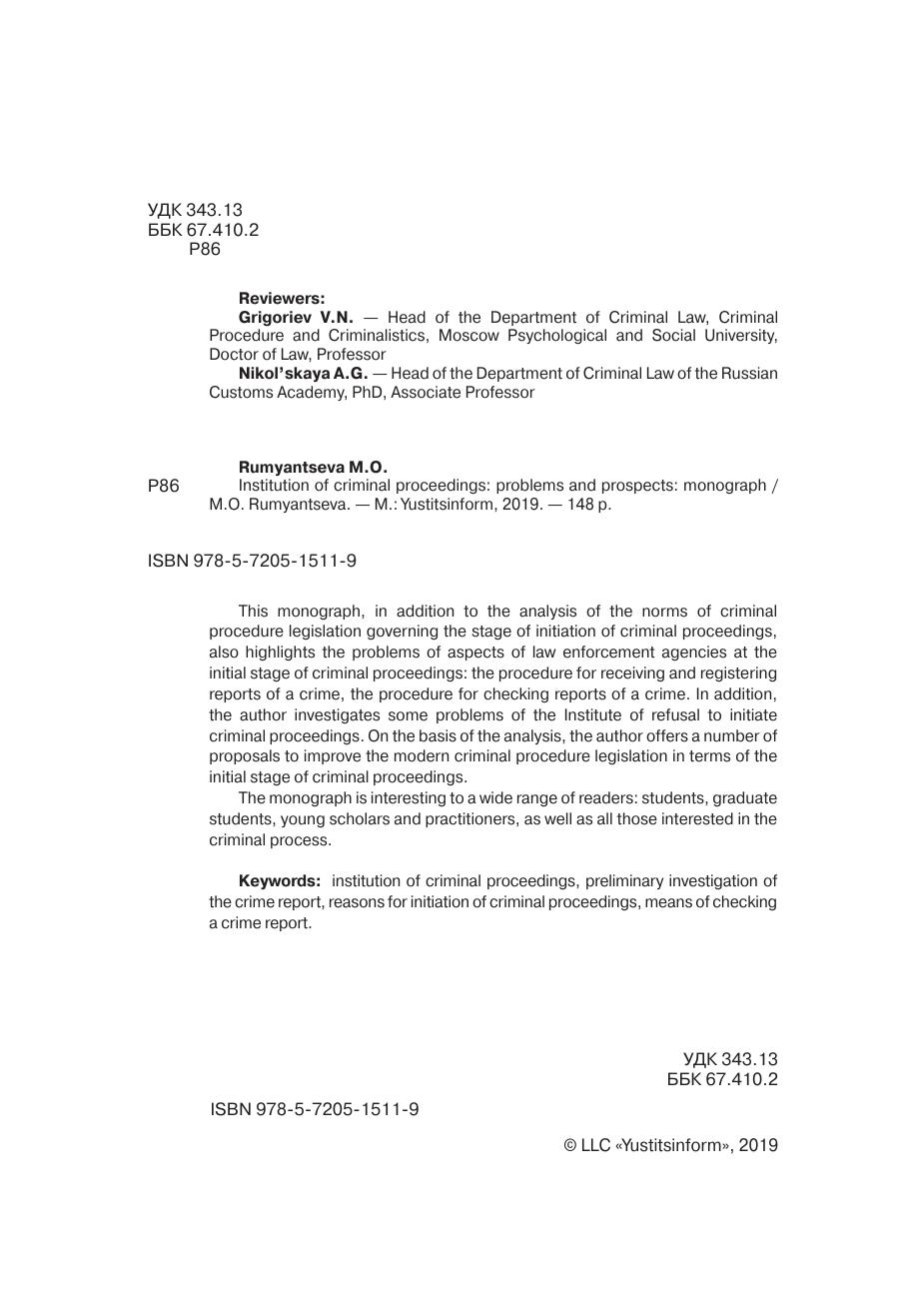 УДК 343.13
ББК 67.410.2
Р86

Reviewers:
Grigoriev V.N. — Head of the Department of Criminal Law, Criminal Procedure and Criminalistics, Moscow Psychological and Social University, Doctor of Law, Professor
Nikol'skaya A.G. — Head of the Department of Criminal Law of the Russian Customs Academy, PhD, Associate Professor

Rumyantseva M.O.
Р86 Institution of criminal proceedings: problems and prospects: monograph / M.O. Rumyantseva. — M.: Yustitsinform, 2019. — 148 p.

ISBN 978-5-7205-1511-9

This monograph, in addition to the analysis of the norms of criminal procedure legislation governing the stage of initiation of criminal proceedings, also highlights the problems of aspects of law enforcement agencies at the initial stage of criminal proceedings: the procedure for receiving and registering reports of a crime, the procedure for checking reports of a crime. In addition, the author investigates some problems of the Institute of refusal to initiate criminal proceedings. On the basis of the analysis, the author offers a number of proposals to improve the modern criminal procedure legislation in terms of the initial stage of criminal proceedings.
The monograph is interesting to a wide range of readers: students, graduate students, young scholars and practitioners, as well as all those interested in the criminal process.

Keywords: institution of criminal proceedings, preliminary investigation of the crime report, reasons for initiation of criminal proceedings, means of checking a crime report.

УДК 343.13
ББК 67.410.2

ISBN 978-5-7205-1511-9

© LLC «Yustitsinform», 2019